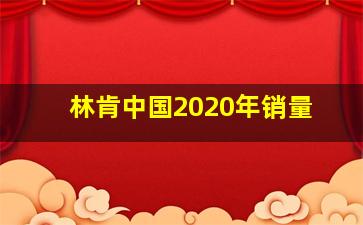 林肯中国2020年销量